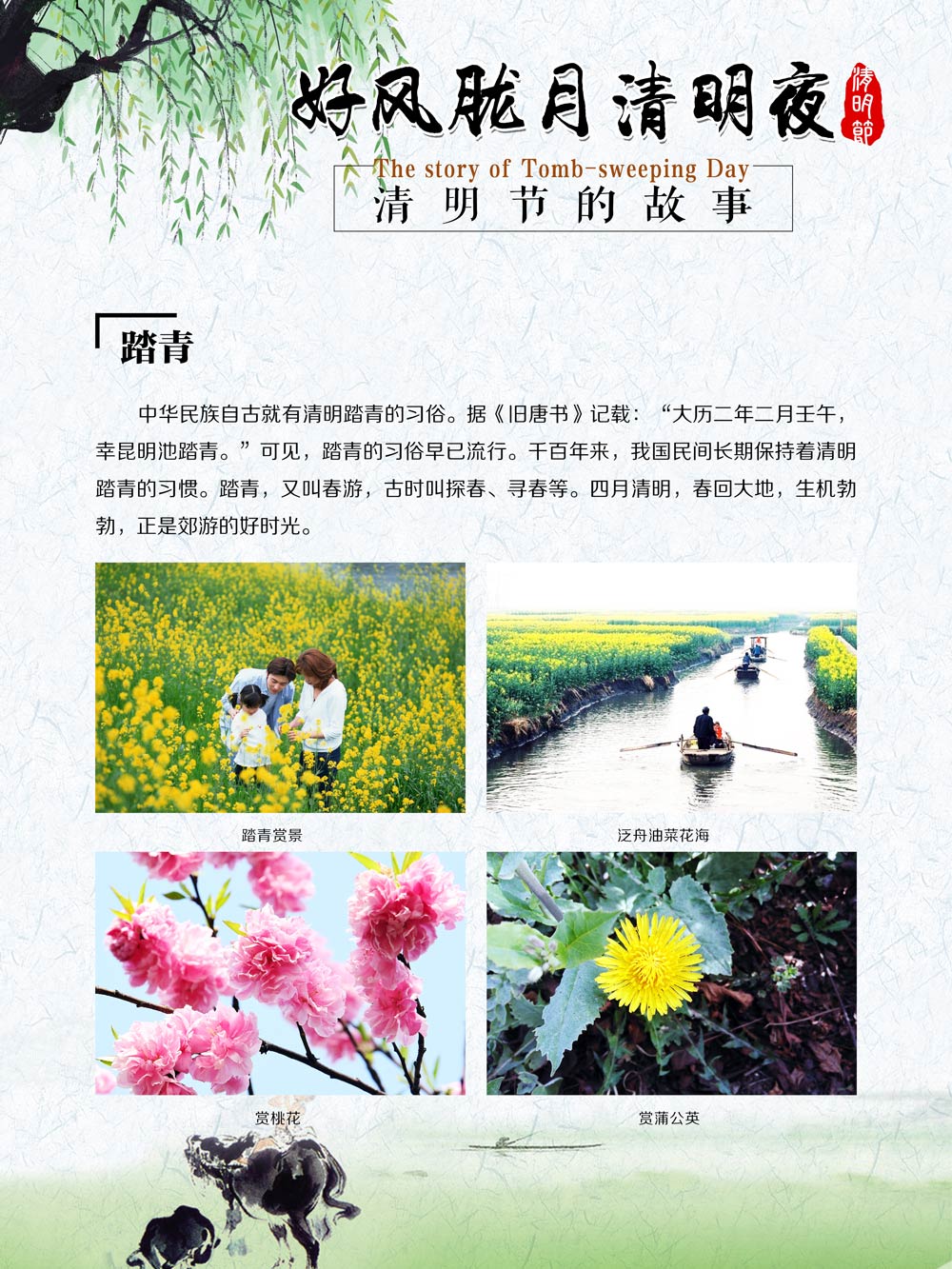 好风胧月清明夜

清明節

The story of Tomb-sweeping Day

清明节的故事

踏青

中华民族自古就有清明踏青的习俗。据《旧唐书》记载：“大历二年二月壬午，幸昆明池踏青。”可见，踏青的习俗早已流行。千百年来，我国民间长期保持着清明踏青的习惯。踏青，又叫春游，古时叫探春、寻春等。四月清明，春回大地，生机勃勃，正是郊游的好时光。

踏青赏景

泛舟油菜花海

赏桃花

赏蒲公英